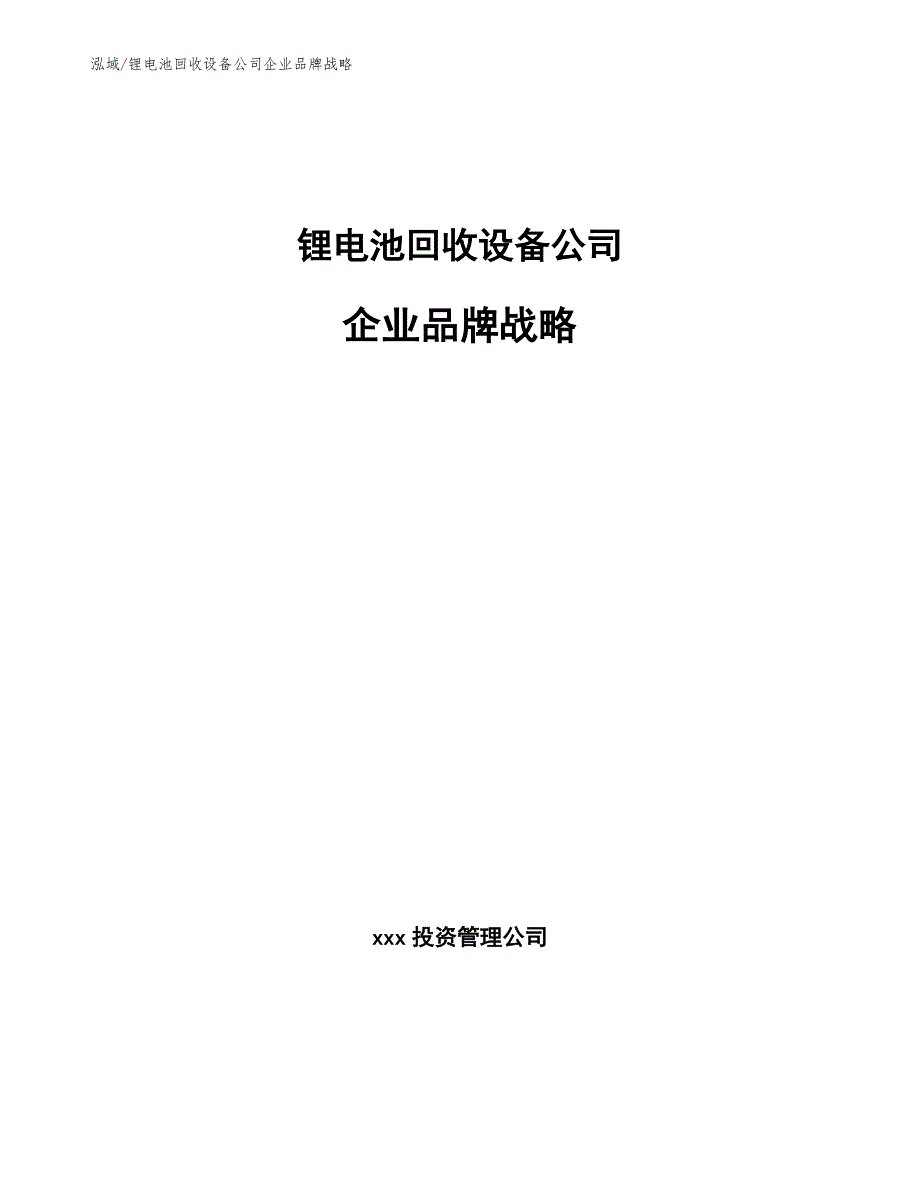 泓域/锂电池回收设备公司企业品牌战略

锂电池回收设备公司

企业品牌战略

xxx 投资管理公司